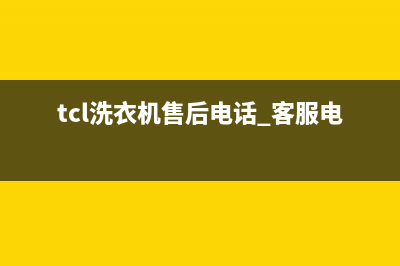 tcl洗衣机售后电话_客服电